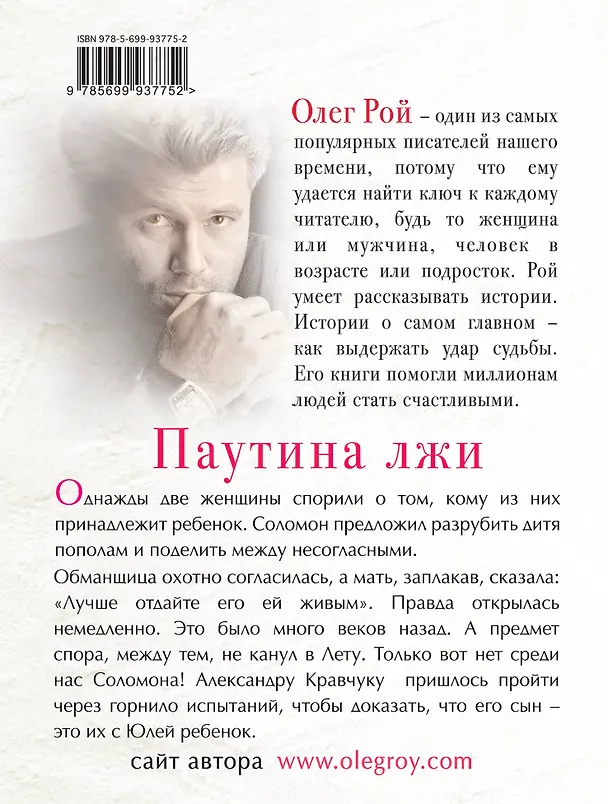 ISBN 978-5-699-93775-2

9 785699 937752 >

Олег Рой – один из самых популярных писателей нашего времени, потому что ему удается найти ключ к каждому читателю, будь то женщина или мужчина, человек в возрасте или подросток. Рой умеет рассказывать истории. Истории о самом главном – как выдержать удар судьбы. Его книги помогли миллионам людей стать счастливыми.

Паутина лжи

Однажды две женщины спорили о том, кому из них принадлежит ребенок. Соломон предложил разрубить дитя пополам и поделить между несогласными.

Обманщица охотно согласилась, а мать, заплакав, сказала: «Лучше отдайте его ей живым». Правда открылась немедленно. Это было много веков назад. А предмет спора, между тем, не канул в Лету. Только вот нет среди нас Соломона! Александру Кравчуку пришлось пройти через горнило испытаний, чтобы доказать, что его сын – это их с Юлей ребенок.

сайт автора www.olegroy.com